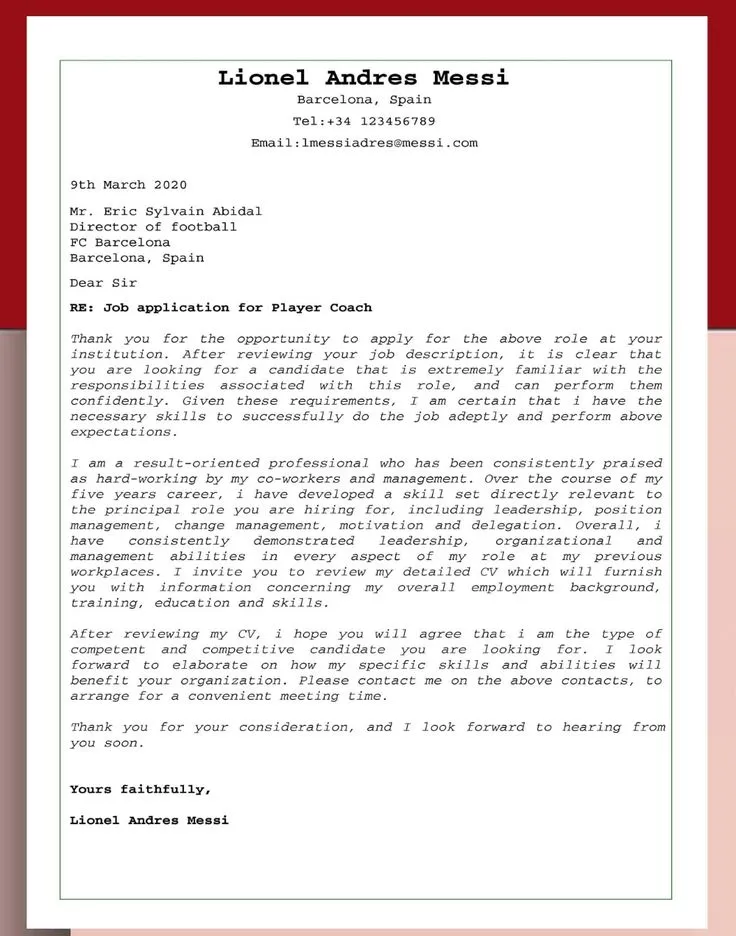 Lionel Andres Messi
Barcelona, Spain
Tel:+34 123456789
Email:lmessiadres@messi.com

9th March 2020

Mr. Eric Sylvain Abidal
Director of football
FC Barcelona
Barcelona, Spain

Dear Sir

RE: Job application for Player Coach

Thank you for the opportunity to apply for the above role at your institution. After reviewing your job description, it is clear that you are looking for a candidate that is extremely familiar with the responsibilities associated with this role, and can perform them confidently. Given these requirements, I am certain that i have the necessary skills to successfully do the job adeptly and perform above expectations.

I am a result-oriented professional who has been consistently praised as hard-working by my co-workers and management. Over the course of my five years career, i have developed a skill set directly relevant to the principal role you are hiring for, including leadership, position management, change management, motivation and delegation. Overall, i have consistently demonstrated leadership, organizational and management abilities in every aspect of my role at my previous workplaces. I invite you to review my detailed CV which will furnish you with information concerning my overall employment background, training, education and skills.

After reviewing my CV, i hope you will agree that i am the type of competent and competitive candidate you are looking for. I look forward to elaborate on how my specific skills and abilities will benefit your organization. Please contact me on the above contacts, to arrange for a convenient meeting time.

Thank you for your consideration, and I look forward to hearing from you soon.

Yours faithfully,

Lionel Andres Messi